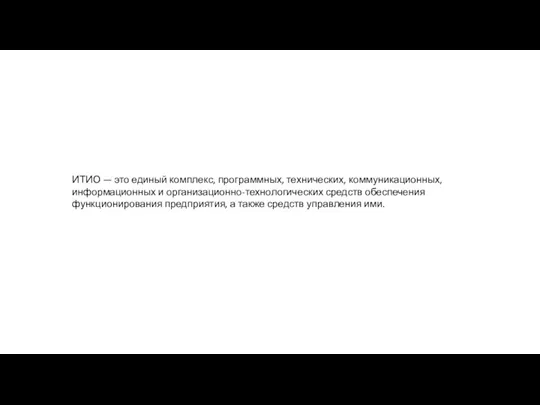 ИТИО — это единый комплекс, программных, технических, коммуникационных, информационных и организационно-технологических средств обеспечения функционирования предприятия, а также средств управления ими.